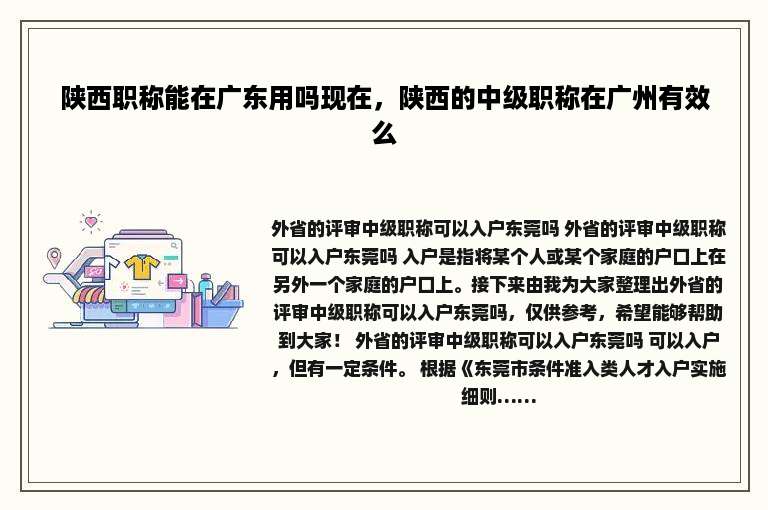 陕西职称能在广东用吗现在，陕西的中级职称在广州有效么

外省的评审中级职称可以入户东莞吗 外省的评审中级职称可以入户东莞吗 入户是指将某个人或某个家庭的户口上在另外一个家庭的户口上。接下来由我为大家整理出外省的评审中级职称可以入户东莞吗，仅供参考，希望能够帮助到大家！ 外省的评审中级职称可以入户东莞吗 可以入户，但有一定条件。 根据《东莞市条件准入类人才入户实施细则......